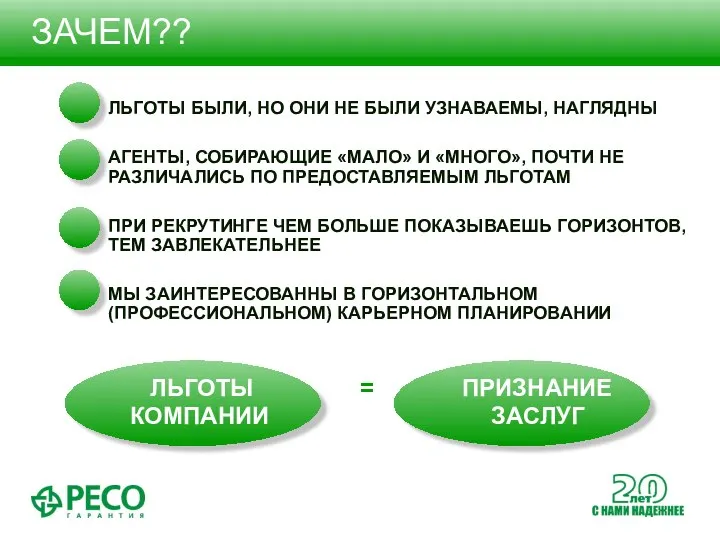 ЗАЧЕМ??

ЛЬГОТЫ БЫЛИ, НО ОНИ НЕ БЫЛИ УЗНАВАЕМЫ, НАГЛЯДНЫ

АГЕНТЫ, СОБИРАЮЩИЕ «МАЛО» И «МНОГО», ПОЧТИ НЕ РАЗЛИЧАЛИСЬ ПО ПРЕДОСТАВЛЯЕМЫМ ЛЬГОТАМ

ПРИ РЕКРУТИНГЕ ЧЕМ БОЛЬШЕ ПОКАЗЫВАЕШЬ ГОРИЗОНТОВ, ТЕМ ЗАВЛЕКАТЕЛЬНЕЕ

МЫ ЗАИНТЕРЕСОВАННЫ В ГОРИЗОНТАЛЬНОМ (ПРОФЕССИОНАЛЬНОМ) КАРЬЕРНОМ ПЛАНИРОВАНИИ

ЛЬГОТЫ КОМПАНИИ = ПРИЗНАНИЕ ЗАСЛУГ

РЕСО ГАРАНТИЯ

20 ЛЕТ С НАМИ НАДЕЖНЕЕ